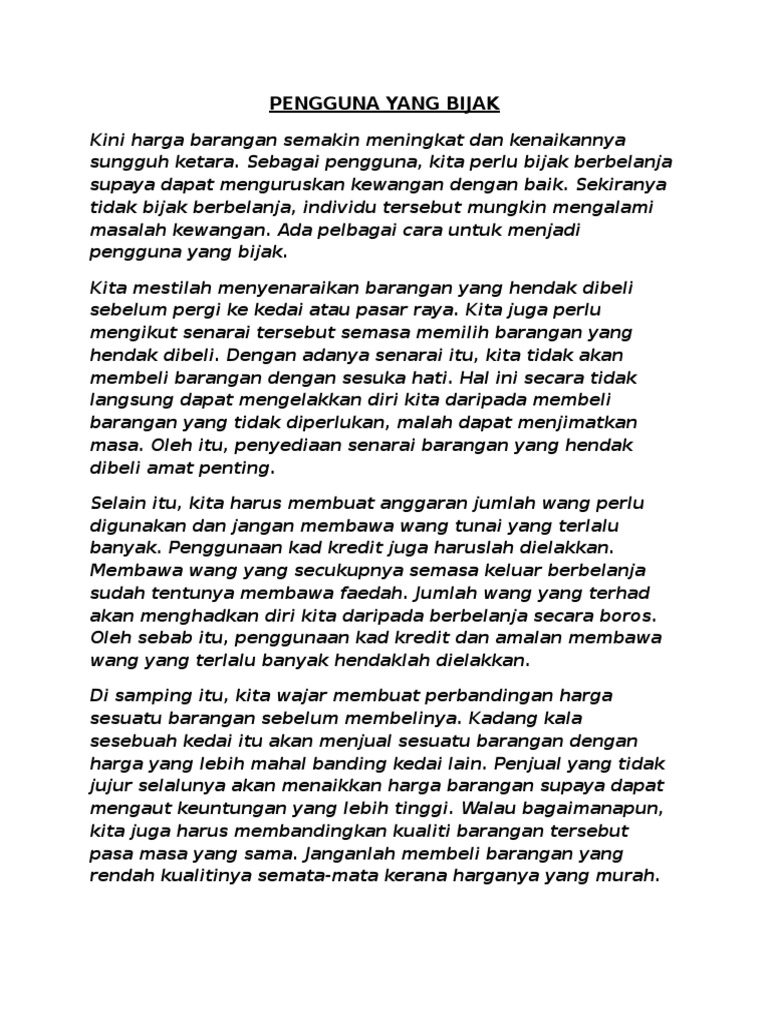 PENGGUNA YANG BIJAK

Kini harga barangan semakin meningkat dan kenaikannya sungguh ketara. Sebagai pengguna, kita perlu bijak berbelanja supaya dapat menguruskan kewangan dengan baik. Sekiranya tidak bijak berbelanja, individu tersebut mungkin mengalami masalah kewangan. Ada pelbagai cara untuk menjadi pengguna yang bijak.

Kita mestilah menyenaraikan barangan yang hendak dibeli sebelum pergi ke kedai atau pasar raya. Kita juga perlu mengikut senarai tersebut semasa memilih barangan yang hendak dibeli. Dengan adanya senarai itu, kita tidak akan membeli barangan dengan sesuka hati. Hal ini secara tidak langsung dapat mengelakkan diri kita daripada membeli barangan yang tidak diperlukan, malah dapat menjimatkan masa. Oleh itu, penyediaan senarai barangan yang hendak dibeli amat penting.

Selain itu, kita harus membuat anggaran jumlah wang perlu digunakan dan jangan membawa wang tunai yang terlalu banyak. Penggunaan kad kredit juga haruslah dielakkan. Membawa wang yang secukupnya semasa keluar berbelanja sudah tentunya membawa faedah. Jumlah wang yang terhad akan menghadkan diri kita daripada berbelanja secara boros. Oleh sebab itu, penggunaan kad kredit dan amalan membawa wang yang terlalu banyak hendaklah dielakkan.

Di samping itu, kita wajar membuat perbandingan harga sesuatu barangan sebelum membelinya. Kadang kala sesebuah kedai itu akan menjual sesuatu barangan dengan harga yang lebih mahal banding kedai lain. Penjual yang tidak jujur selalunya akan menaikkan harga barangan supaya dapat mengaut keuntungan yang lebih tinggi. Walau bagaimanapun, kita juga harus membandingkan kualiti barangan tersebut pasa masa yang sama. Janganlah membeli barangan yang rendah kualitinya semata-mata kerana harganya yang murah.